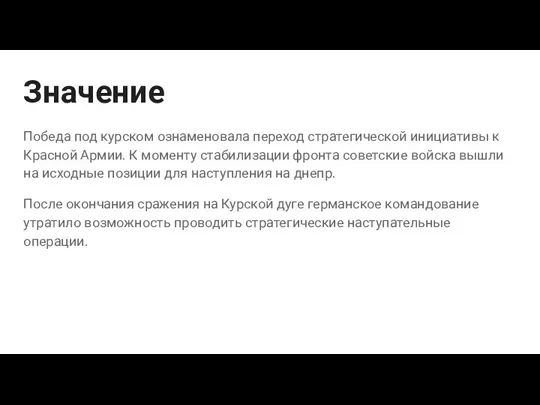 Значение

Победа под курском ознаменовала переход стратегической инициативы к Красной Армии. К моменту стабилизации фронта советские войска вышли на исходные позиции для наступления на днепр.

После окончания сражения на Курской дуге германское командование утратило возможность проводить стратегические наступательные операции.